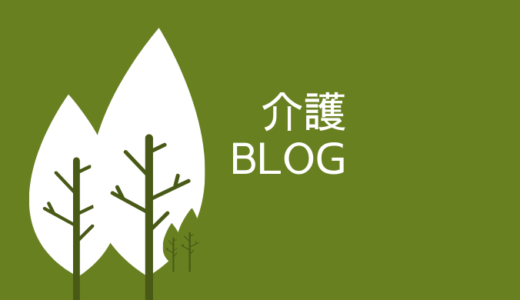 介護
BLOG